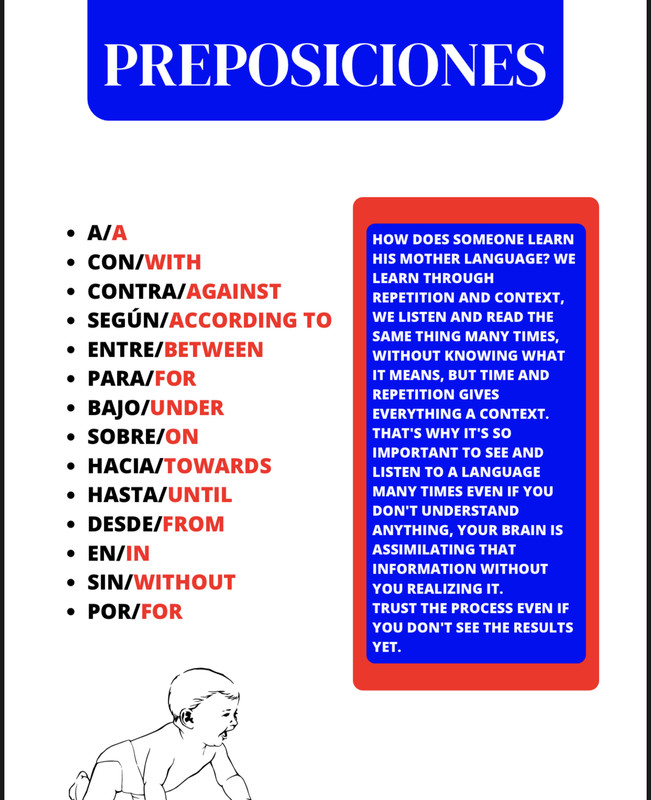 PREPOSICIONES

• A/A
• CON/WITH
• CONTRA/AGAINST
• SEGÚN/ACCORDING TO
• ENTRE/BETWEEN
• PARA/FOR
• BAJO/UNDER
• SOBRE/ON
• HACIA/TOWARDS
• HASTA/UNTIL
• DESDE/FROM
• EN/IN
• SIN/WITHOUT
• POR/FOR

HOW DOES SOMEONE LEARN HIS MOTHER LANGUAGE? WE LEARN THROUGH REPETITION AND CONTEXT, WE LISTEN AND READ THE SAME THING MANY TIMES, WITHOUT KNOWING WHAT IT MEANS, BUT TIME AND REPETITION GIVES EVERYTHING A CONTEXT. THAT'S WHY IT'S SO IMPORTANT TO SEE AND LISTEN TO A LANGUAGE MANY TIMES EVEN IF YOU DON'T UNDERSTAND ANYTHING, YOUR BRAIN IS ASSIMILATING THAT INFORMATION WITHOUT YOU REALIZING IT.
TRUST THE PROCESS EVEN IF YOU DON'T SEE THE RESULTS YET.